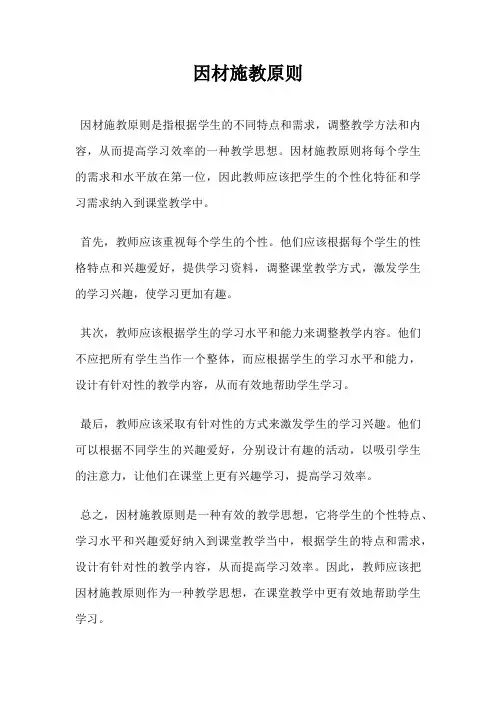 因材施教原则

因材施教原则是指根据学生的不同特点和需求，调整教学方法和内容，从而提高学习效率的一种教学思想。因材施教原则将每个学生的需求和水平放在第一位，因此教师应该把学生的个性化特征和学习需求纳入到课堂教学中。

首先，教师应该重视每个学生的个性。他们应该根据每个学生的性格特点和兴趣爱好，提供学习资料，调整课堂教学方式，激发学生的学习兴趣，使学习更加有趣。

其次，教师应该根据学生的学习水平和能力来调整教学内容。他们不应把所有学生当作一个整体，而应根据学生的学习水平和能力，设计有针对性的教学内容，从而有效地帮助学生学习。

最后，教师应该采取有针对性的方式来激发学生的学习兴趣。他们可以根据不同学生的兴趣爱好，分别设计有趣的活动，以吸引学生的注意力，让他们在课堂上更有兴趣学习，提高学习效率。

总之，因材施教原则是一种有效的教学思想，它将学生的个性特点、学习水平和兴趣爱好纳入到课堂教学当中，根据学生的特点和需求，设计有针对性的教学内容，从而提高学习效率。因此，教师应该把因材施教原则作为一种教学思想，在课堂教学中更有效地帮助学生学习。